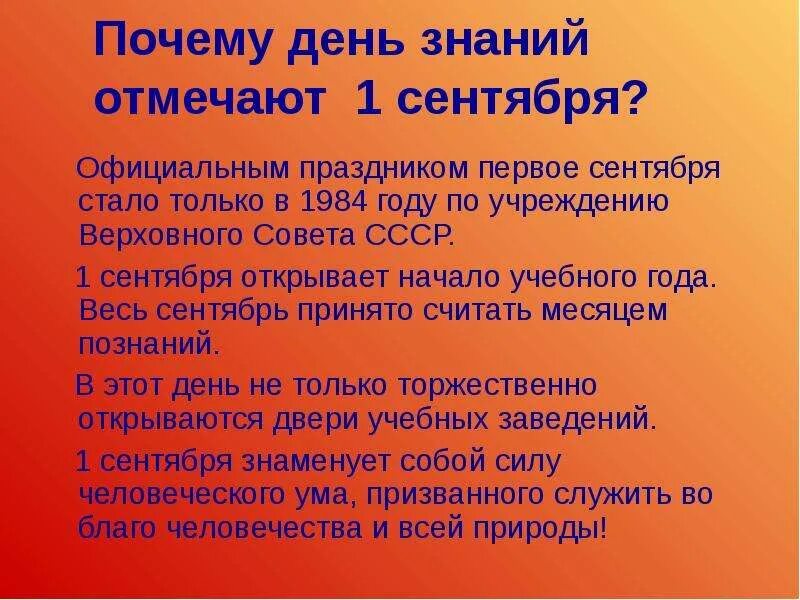 Почему день знаний отмечают 1 сентября?

Официальным праздником первое сентября стало только в 1984 году по учреждению Верховного Совета СССР.

1 сентября открывает начало учебного года. Весь сентябрь принято считать месяцем познаний.

В этот день не только торжественно открываются двери учебных заведений.

1 сентября знаменует собой силу человеческого ума, призванного служить во благо человечества и всей природы!